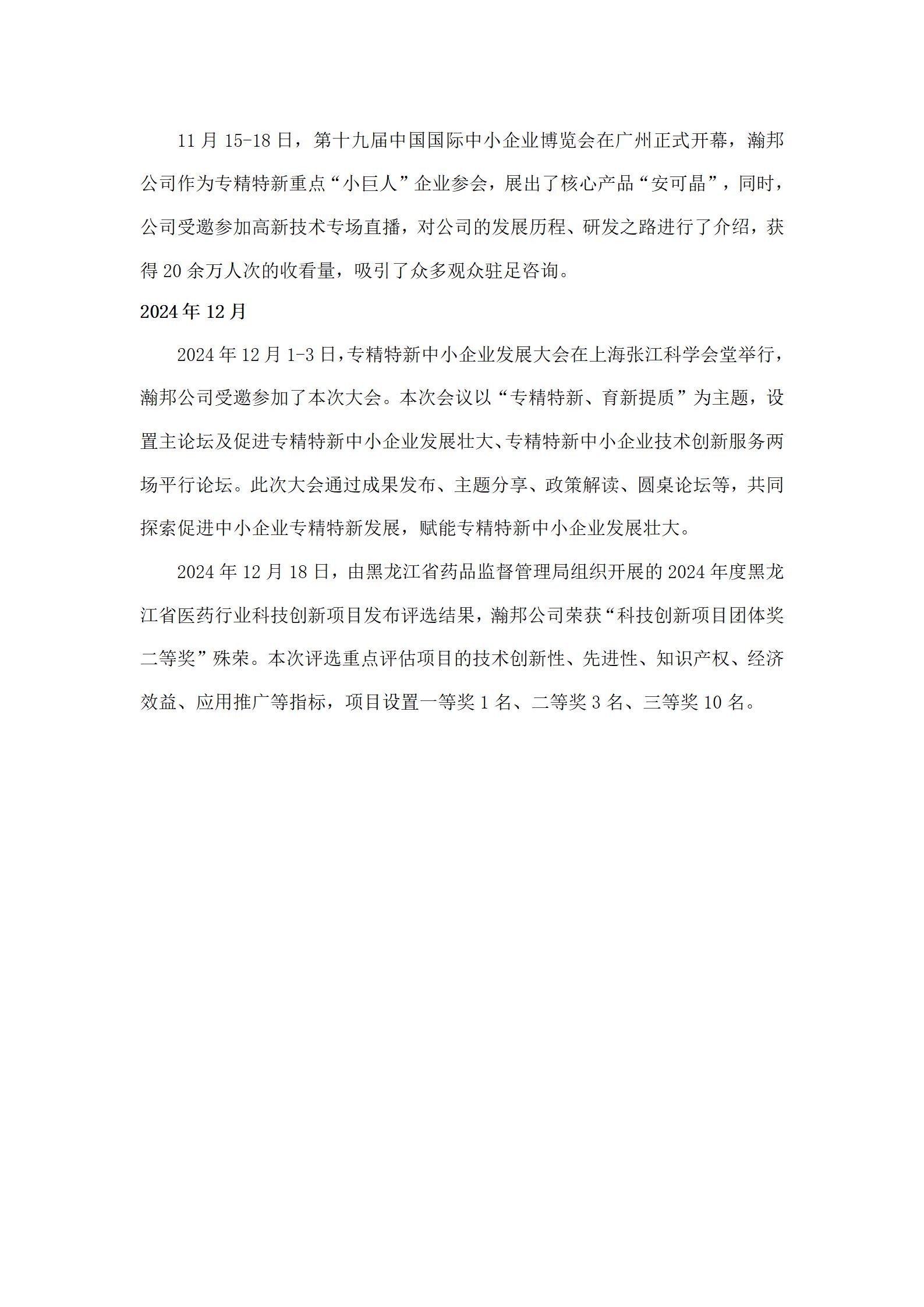 11 月 15-18 日，第十九届中国国际中小企业博览会在广州正式开幕，瀚邦公司作为专精特新重点“小巨人”企业参会，展出了核心产品“安可晶”，同时，公司受邀参加高新技术专场直播，对公司的发展历程、研发之路进行了介绍，获得 20 余万人次的收看量，吸引了众多观众驻足咨询。

2024 年 12 月

2024 年 12 月 1-3 日，专精特新中小企业发展大会在上海张江科学会堂举行，瀚邦公司受邀参加了本次大会。本次会议以“专精特新、育新提质”为主题，设置主论坛及促进专精特新中小企业发展壮大、专精特新中小企业技术创新服务两场平行论坛。此次大会通过成果发布、主题分享、政策解读、圆桌论坛等，共同探索促进中小企业专精特新发展，赋能专精特新中小企业发展壮大。

2024 年 12 月 18 日，由黑龙江省药品监督管理局组织开展的 2024 年度黑龙江省医药行业科技创新项目发布评选结果，瀚邦公司荣获“科技创新项目团体奖二等奖”殊荣。本次评选重点评估项目的技术创新性、先进性、知识产权、经济效益、应用推广等指标，项目设置一等奖 1 名、二等奖 3 名、三等奖 10 名。